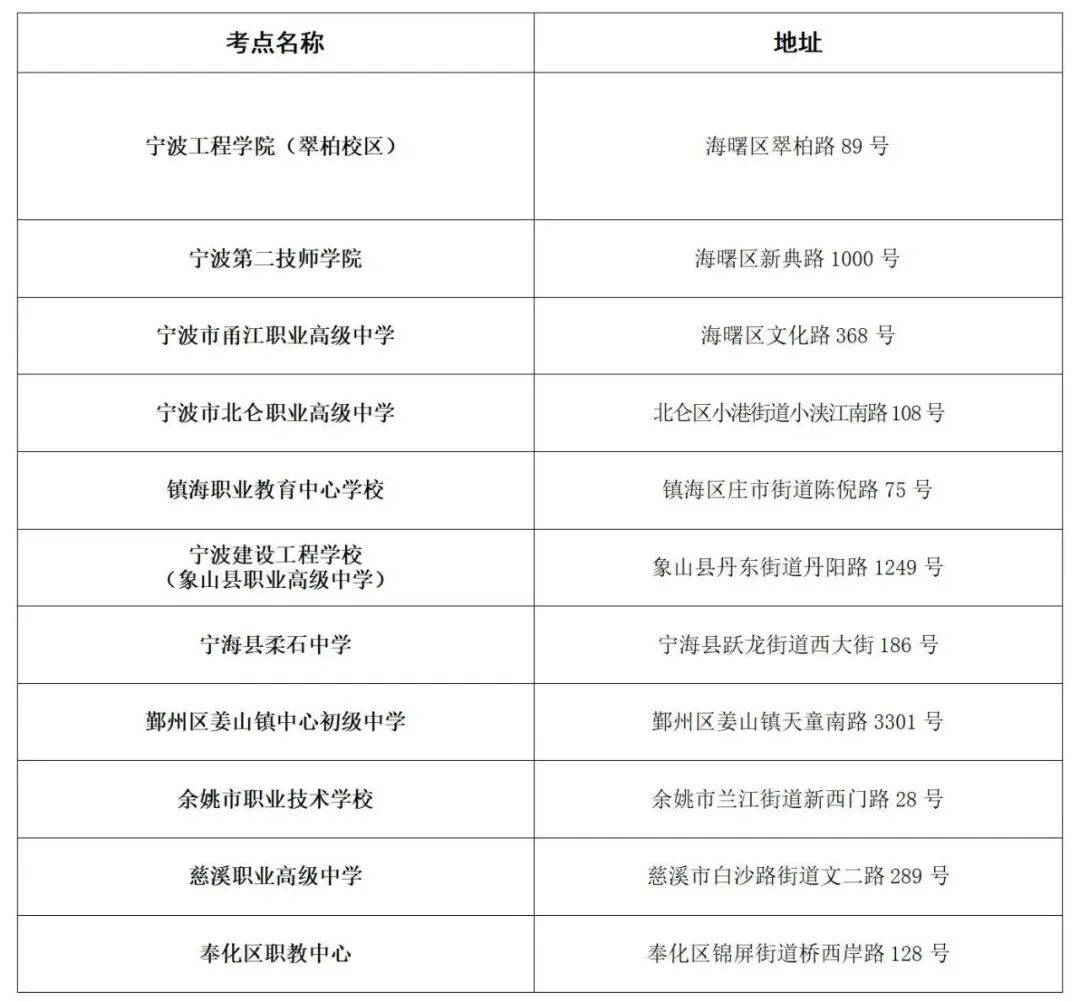 | 考点名称 | 地址 |
|---|---|
| 宁波工程学院（翠柏校区） | 海曙区翠柏路 89 号 |
| 宁波第二技师学院 | 海曙区新典路 1000 号 |
| 宁波市甬江职业高级中学 | 海曙区文化路 368 号 |
| 宁波市北仑职业高级中学 | 北仑区小港街道小浃江南路 108 号 |
| 镇海职业教育中心学校 | 镇海区庄市街道陈倪路 75 号 |
| 宁波建设工程学校（象山县职业高级中学） | 象山县丹东街道丹阳路 1249 号 |
| 宁海县柔石中学 | 宁海县跃龙街道西大街 186 号 |
| 鄞州区姜山镇中心初级中学 | 鄞州区姜山镇天童南路 3301 号 |
| 余姚市职业技术学校 | 余姚市兰江街道新西门路 28 号 |
| 慈溪职业高级中学 | 慈溪市白沙路街道文二路 289 号 |
| 奉化区职教中心 | 奉化区锦屏街道桥西岸路 128 号 |